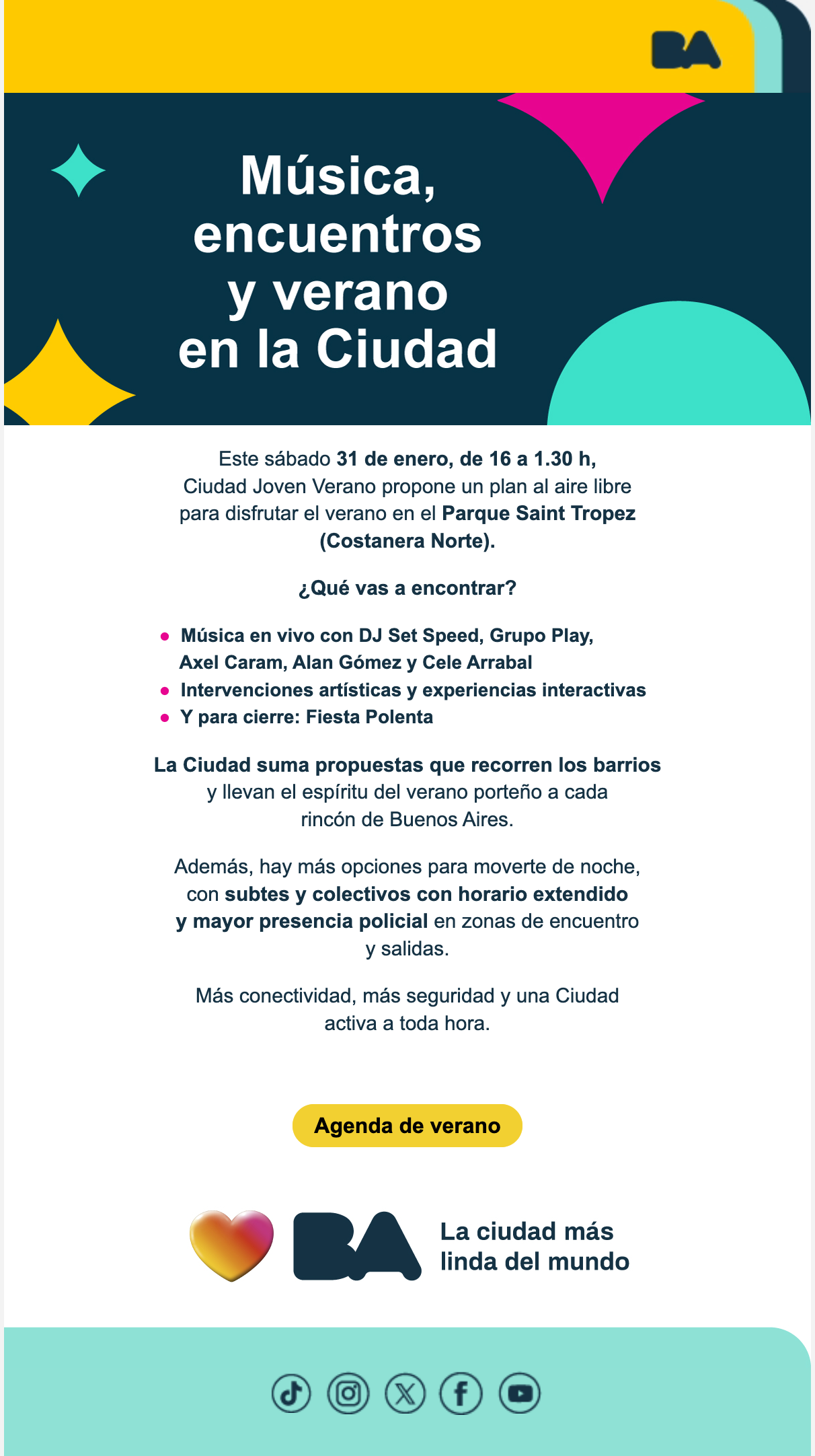 BA

Música, encuentros y verano en la Ciudad

Este sábado 31 de enero, de 16 a 1.30 h, Ciudad Joven Verano propone un plan al aire libre para disfrutar el verano en el Parque Saint Tropez (Costanera Norte).

¿Qué vas a encontrar?

• Música en vivo con DJ Set Speed, Grupo Play, Axel Caram, Alan Gómez y Cele Arrabal
• Intervenciones artísticas y experiencias interactivas
• Y para cierre: Fiesta Polenta

La Ciudad suma propuestas que recorren los barrios y llevan el espíritu del verano porteño a cada rincón de Buenos Aires.

Además, hay más opciones para moverte de noche, con subtes y colectivos con horario extendido y mayor presencia policial en zonas de encuentro y salidas.

Más conectividad, más seguridad y una Ciudad activa a toda hora.

Agenda de verano

BA
La ciudad más linda del mundo